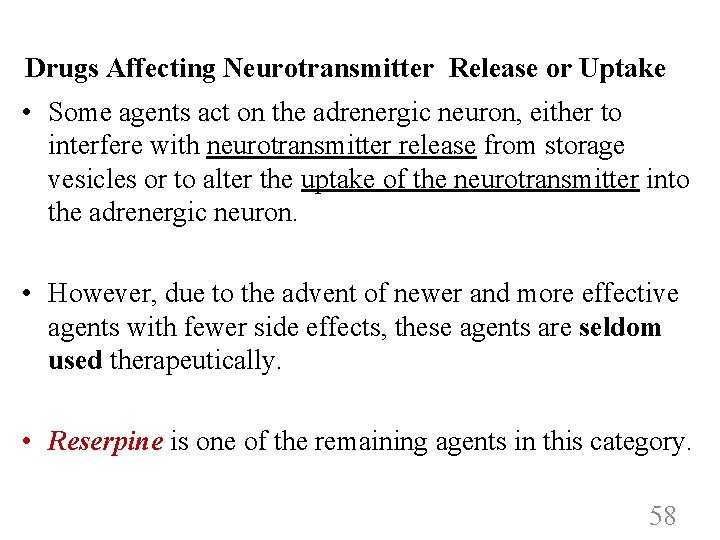 Drugs Affecting Neurotransmitter Release or Uptake

• Some agents act on the adrenergic neuron, either to interfere with neurotransmitter release from storage vesicles or to alter the uptake of the neurotransmitter into the adrenergic neuron.

• However, due to the advent of newer and more effective agents with fewer side effects, these agents are seldom used therapeutically.

• Reserpine is one of the remaining agents in this category.

58